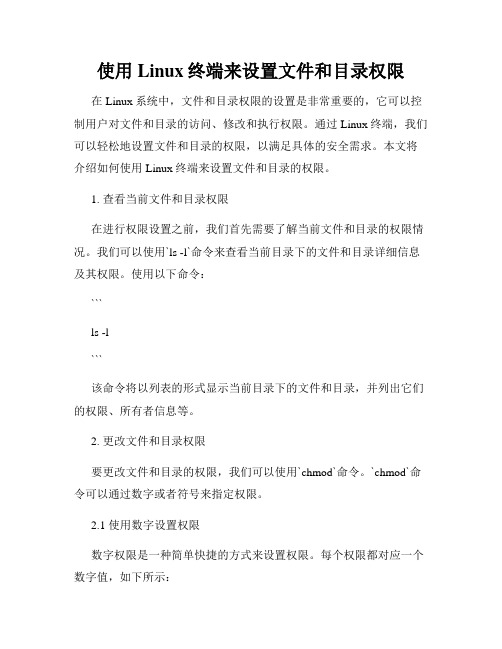 使用 Linux 终端来设置文件和目录权限

在 Linux 系统中，文件和目录权限的设置是非常重要的，它可以控制用户对文件和目录的访问、修改和执行权限。通过 Linux 终端，我们可以轻松地设置文件和目录的权限，以满足具体的安全需求。本文将介绍如何使用 Linux 终端来设置文件和目录的权限。

1. 查看当前文件和目录权限

在进行权限设置之前，我们首先需要了解当前文件和目录的权限情况。我们可以使用`ls -l`命令来查看当前目录下的文件和目录详细信息及其权限。使用以下命令：

```

ls -l

```

该命令将以列表的形式显示当前目录下的文件和目录，并列出它们的权限、所有者信息等。

2. 更改文件和目录权限

要更改文件和目录的权限，我们可以使用`chmod`命令。`chmod`命令可以通过数字或者符号来指定权限。

2.1 使用数字设置权限

数字权限是一种简单快捷的方式来设置权限。每个权限都对应一个数字值，如下所示：